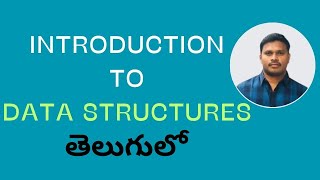 INTRODUCTION
TO
DATA STRUCTURES
తెలుగులో